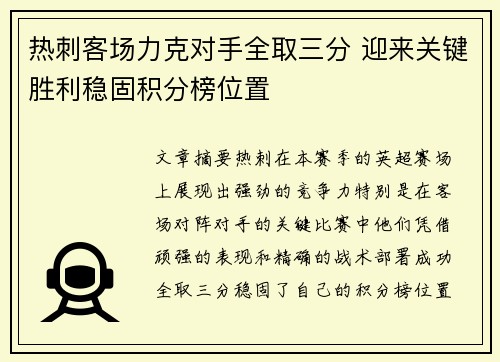 热刺客场力克对手全取三分 迎来关键胜利稳固积分榜位置

文章摘要热刺在本赛季的英超赛场上展现出强劲的竞争力特别是在客场对阵对手的关键比赛中他们凭借顽强的表现和精确的战术部署成功全取三分稳固了自己的积分榜位置